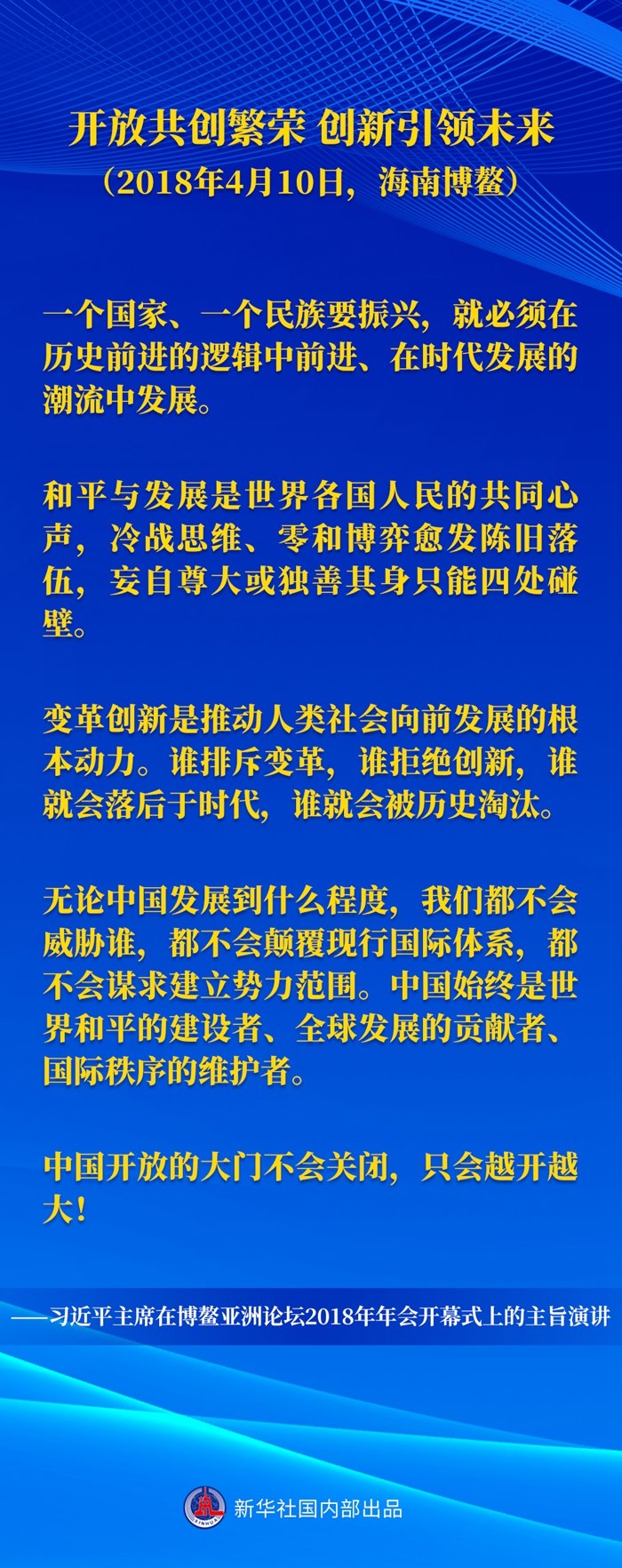 开放共创繁荣 创新引领未来
（2018年4月10日，海南博鳌）

一个国家、一个民族要振兴，就必须在历史前进的逻辑中前进、在时代发展的潮流中发展。

和平与发展是世界各国人民的共同心声，冷战思维、零和博弈愈发陈旧落伍，妄自尊大或独善其身只能四处碰壁。

变革创新是推动人类社会向前发展的根本动力。谁排斥变革，谁拒绝创新，谁就会落后于时代，谁就会被历史淘汰。

无论中国发展到什么程度，我们都不会威胁谁，都不会颠覆现行国际体系，都不会谋求建立势力范围。中国始终是世界和平的建设者、全球发展的贡献者、国际秩序的维护者。

中国开放的大门不会关闭，只会越开越大！

——习近平主席在博鳌亚洲论坛2018年年会开幕式上的主旨演讲

新华社国内部出品